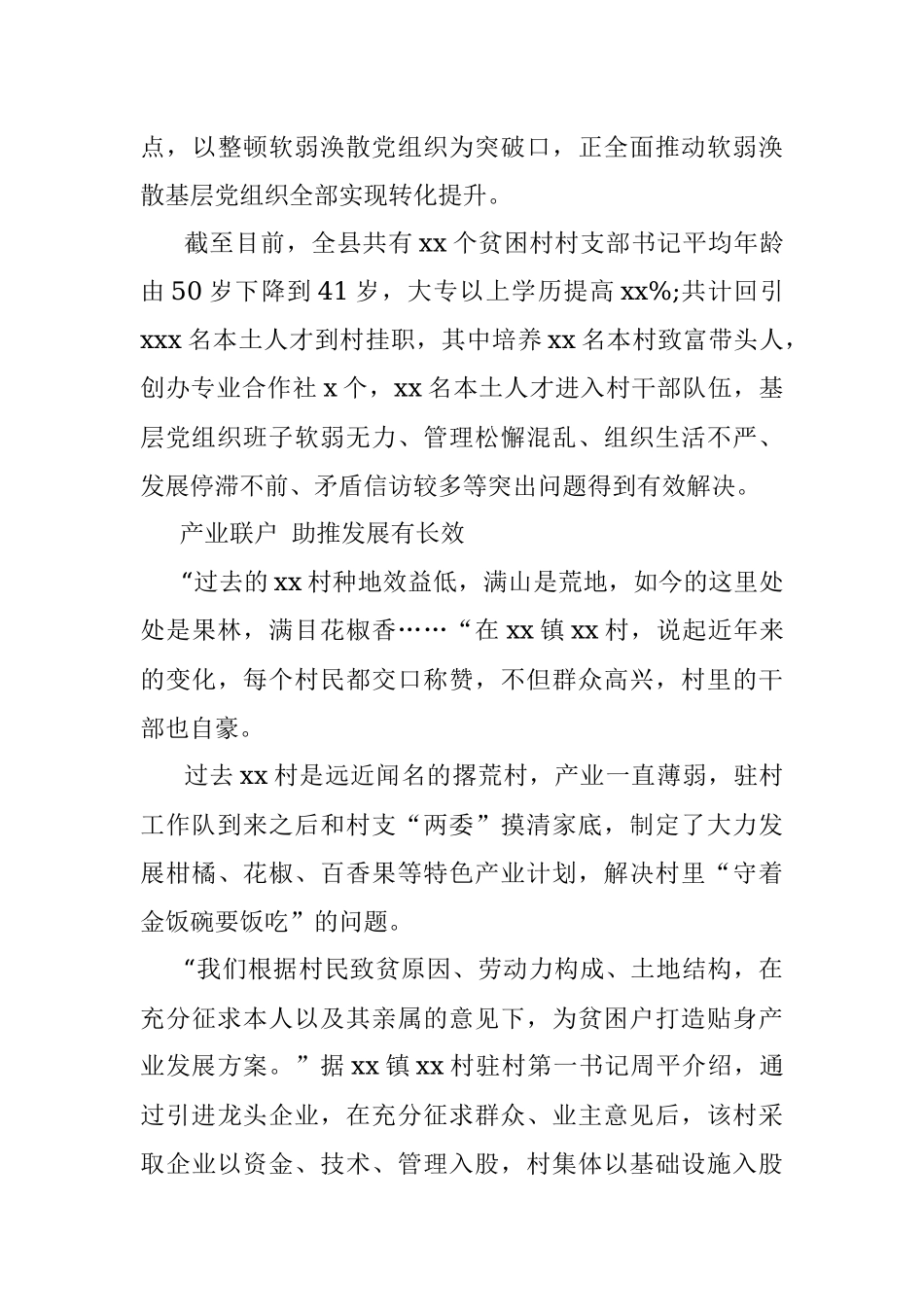 点，以整顿软弱涣散党组织为突破口，正全面推动软弱涣散基层党组织全部实现转化提升。

截至目前，全县共有 xx 个贫困村村支部书记平均年龄由 50 岁下降到 41 岁，大专以上学历提高 xx%;共计回引 xxx 名本土人才到村挂职，其中培养 xx 名本村致富带头人，创办专业合作社 x 个，xx 名本土人才进入村干部队伍，基层党组织班子软弱无力、管理松懈混乱、组织生活不严、发展停滞不前、矛盾信访较多等突出问题得到有效解决。

产业联户 助推发展有长效

“过去的 xx 村种地效益低，满山是荒地，如今的这里处处是果林，满目花椒香……“在 xx 镇 xx 村，说起近年来的变化，每个村民都交口称赞，不但群众高兴，村里的干部也自豪。

过去 xx 村是远近闻名的撂荒村，产业一直薄弱，驻村工作队到来之后和村支“两委”摸清家底，制定了大力发展柑橘、花椒、百香果等特色产业计划，解决村里“守着金饭碗要饭吃”的问题。

“我们根据村民致贫原因、劳动力构成、土地结构，在充分征求本人以及其亲属的意见下，为贫困户打造贴身产业发展方案。”据 xx 镇 xx 村驻村第一书记周平介绍，通过引进龙头企业，在充分征求群众、业主意见后，该村采取企业以资金、技术、管理入股，村集体以基础设施入股